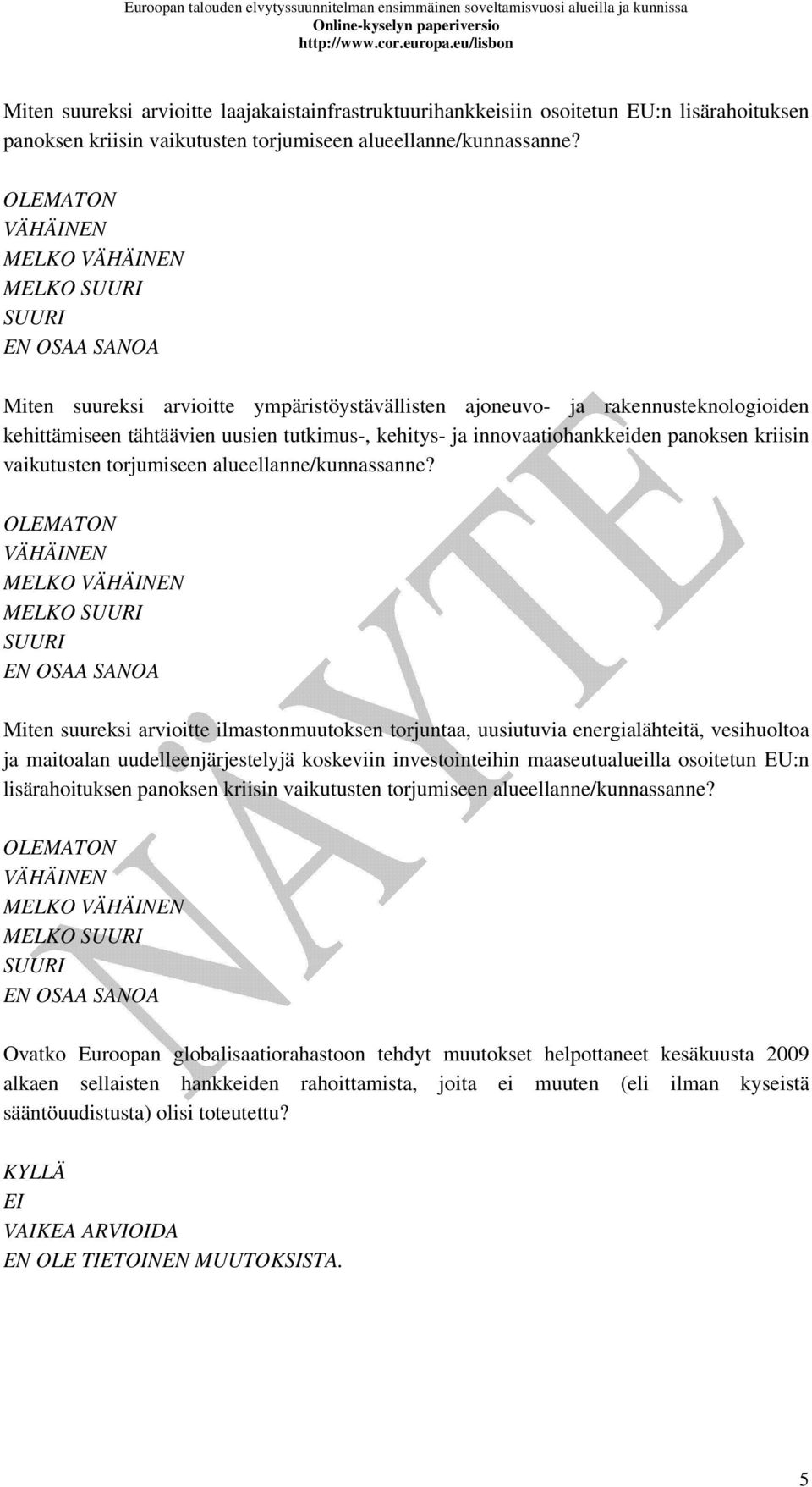 Euroopan talouden elvytyssuunnitelman ensimmäinen soveltamisvuosi alueilla ja kunnissa
Online-kyselyn paperiversio
http://www.cor.europa.eu/lisbon

Miten suureksi arvioitte laajakaistainfrastruktuurihankkeisiin osoitetun EU:n lisärahoituksen panoksen kriisin vaikutusten torjumiseen alueellanne/kunnassanne?

OLEMATON
VÄHÄINEN
MELKO VÄHÄINEN
MELKO SUURI
SUURI
EN OSAA SANOA

Miten suureksi arvioitte ympäristöystävällisten ajoneuvo- ja rakennusteknologioiden kehittämiseen tähtäävien uusien tutkimus-, kehitys- ja innovaatiohankkeiden panoksen kriisin vaikutusten torjumiseen alueellanne/kunnassanne?

OLEMATON
VÄHÄINEN
MELKO VÄHÄINEN
MELKO SUURI
SUURI
EN OSAA SANOA

Miten suureksi arvioitte ilmastonmuutoksen torjuntaa, uusiutuvia energialähteitä, vesihuoltoa ja maitoalan uudelleenjärjestelyjä koskeviin investointeihin maaseutualueilla osoitetun EU:n lisärahoituksen panoksen kriisin vaikutusten torjumiseen alueellanne/kunnassanne?

OLEMATON
VÄHÄINEN
MELKO VÄHÄINEN
MELKO SUURI
SUURI
EN OSAA SANOA

Ovatko Euroopan globalisaatiorahastoon tehdyt muutokset helpottaneet kesäkuusta 2009 alkaen sellaisten hankkeiden rahoittamista, joita ei muuten (eli ilman kyseistä sääntöuudistusta) olisi toteutettu?

KYLLÄ
EI
VAIKEA ARVIOIDA
EN OLE TIETOINEN MUUTOKSISTA.

NÄYTE

5